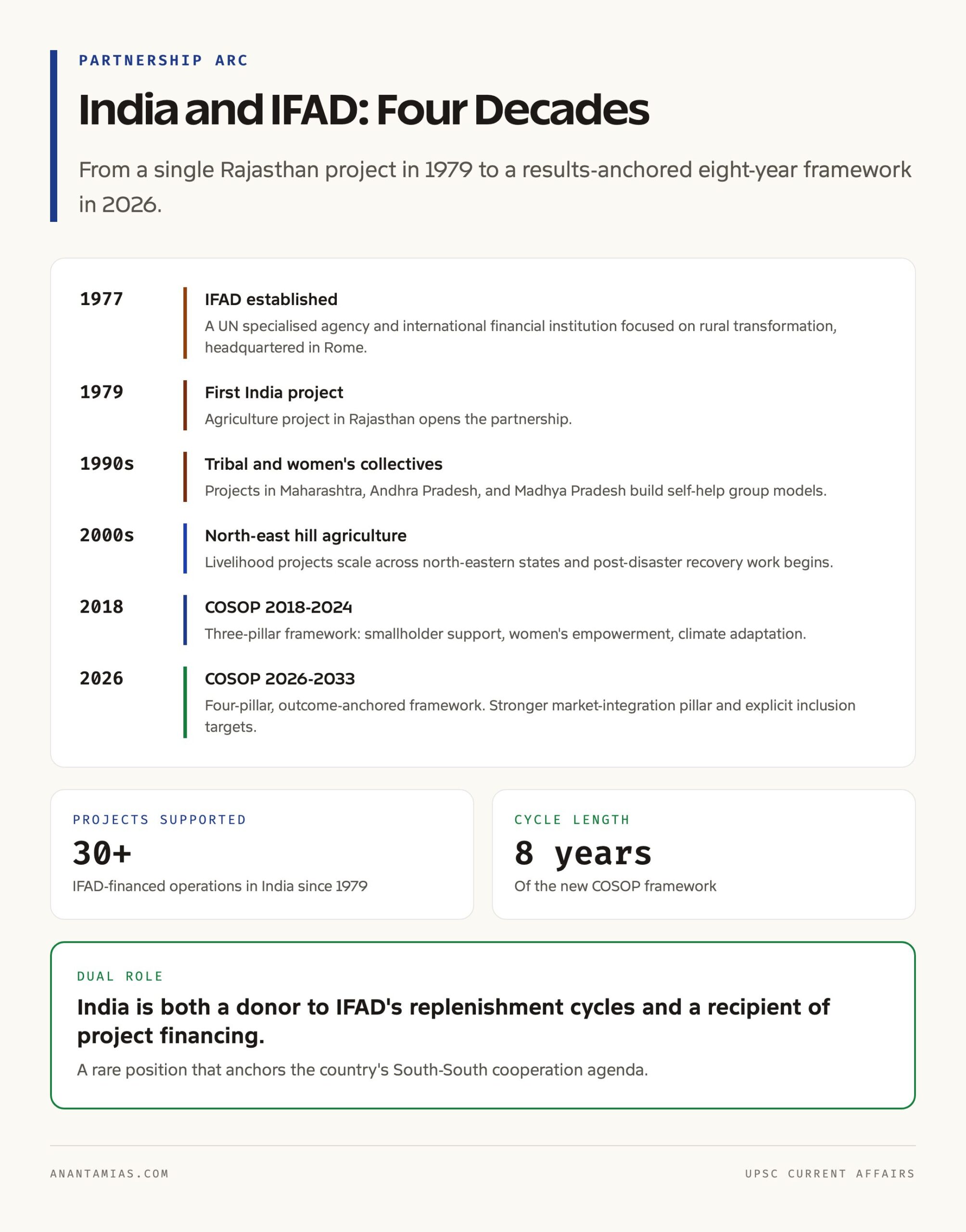 PARTNERSHIP ARC

India and IFAD: Four Decades

From a single Rajasthan project in 1979 to a results-anchored eight-year framework in 2026.

1977

IFAD established

A UN specialised agency and international financial institution focused on rural transformation, headquartered in Rome.

1979

First India project

Agriculture project in Rajasthan opens the partnership.

1990s

Tribal and women's collectives

Projects in Maharashtra, Andhra Pradesh, and Madhya Pradesh build self-help group models.

2000s

North-east hill agriculture

Livelihood projects scale across north-eastern states and post-disaster recovery work begins.

2018

COSOP 2018-2024

Three-pillar framework: smallholder support, women's empowerment, climate adaptation.

2026

COSOP 2026-2033

Four-pillar, outcome-anchored framework. Stronger market-integration pillar and explicit inclusion targets.

PROJECTS SUPPORTED

30+

IFAD-financed operations in India since 1979

CYCLE LENGTH

8 years

Of the new COSOP framework

DUAL ROLE

India is both a donor to IFAD's replenishment cycles and a recipient of project financing.

A rare position that anchors the country's South-South cooperation agenda.

ANANTAMIAS.COM

UPSC CURRENT AFFAIRS